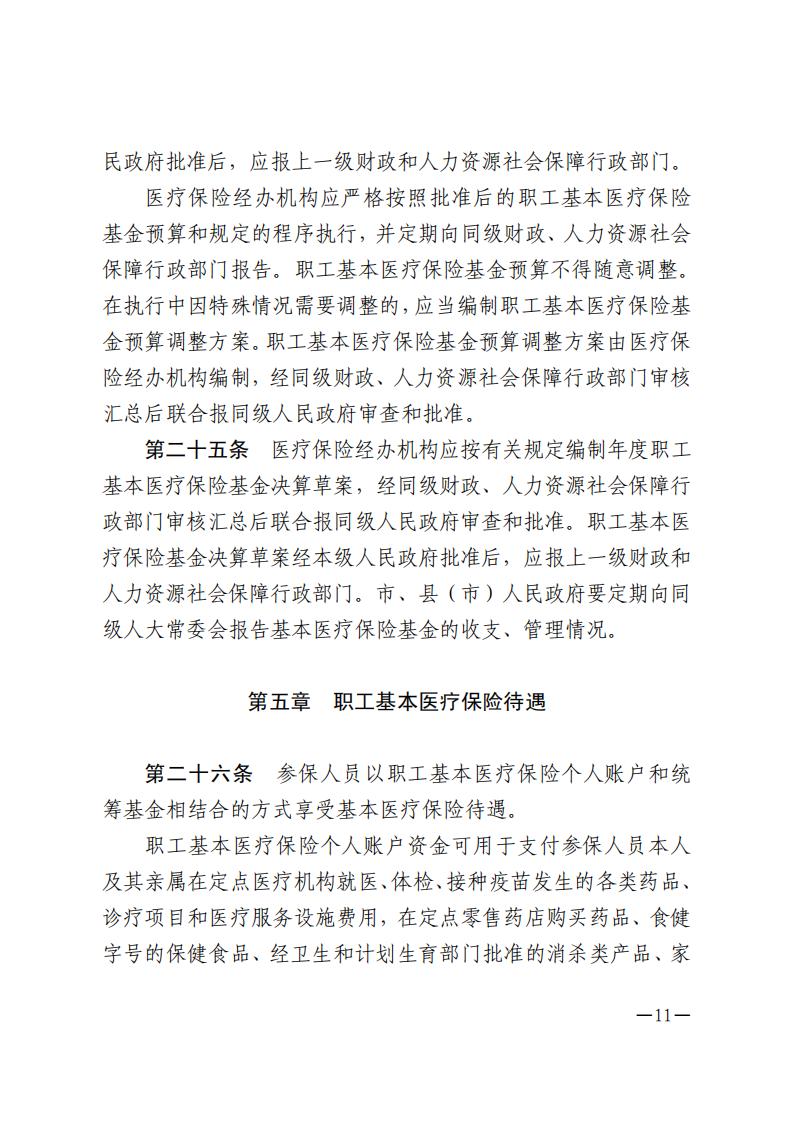 民政府批准后，应报上一级财政和人力资源社会保障行政部门。

医疗保险经办机构应严格按照批准后的职工基本医疗保险基金预算和规定的程序执行，并定期向同级财政、人力资源社会保障行政部门报告。职工基本医疗保险基金预算不得随意调整。在执行中因特殊情况需要调整的，应当编制职工基本医疗保险基金预算调整方案。职工基本医疗保险基金预算调整方案由医疗保险经办机构编制，经同级财政、人力资源社会保障行政部门审核汇总后联合报同级人民政府审查和批准。

第二十五条　医疗保险经办机构应按有关规定编制年度职工基本医疗保险基金决算草案，经同级财政、人力资源社会保障行政部门审核汇总后联合报同级人民政府审查和批准。职工基本医疗保险基金决算草案经本级人民政府批准后，应报上一级财政和人力资源社会保障行政部门。市、县（市）人民政府要定期向同级人大常委会报告基本医疗保险基金的收支、管理情况。

第五章　职工基本医疗保险待遇

第二十六条　参保人员以职工基本医疗保险个人账户和统筹基金相结合的方式享受基本医疗保险待遇。

职工基本医疗保险个人账户资金可用于支付参保人员本人及其亲属在定点医疗机构就医、体检、接种疫苗发生的各类药品、诊疗项目和医疗服务设施费用，在定点零售药店购买药品、食健字号的保健食品、经卫生和计划生育部门批准的消杀类产品、家

—11—